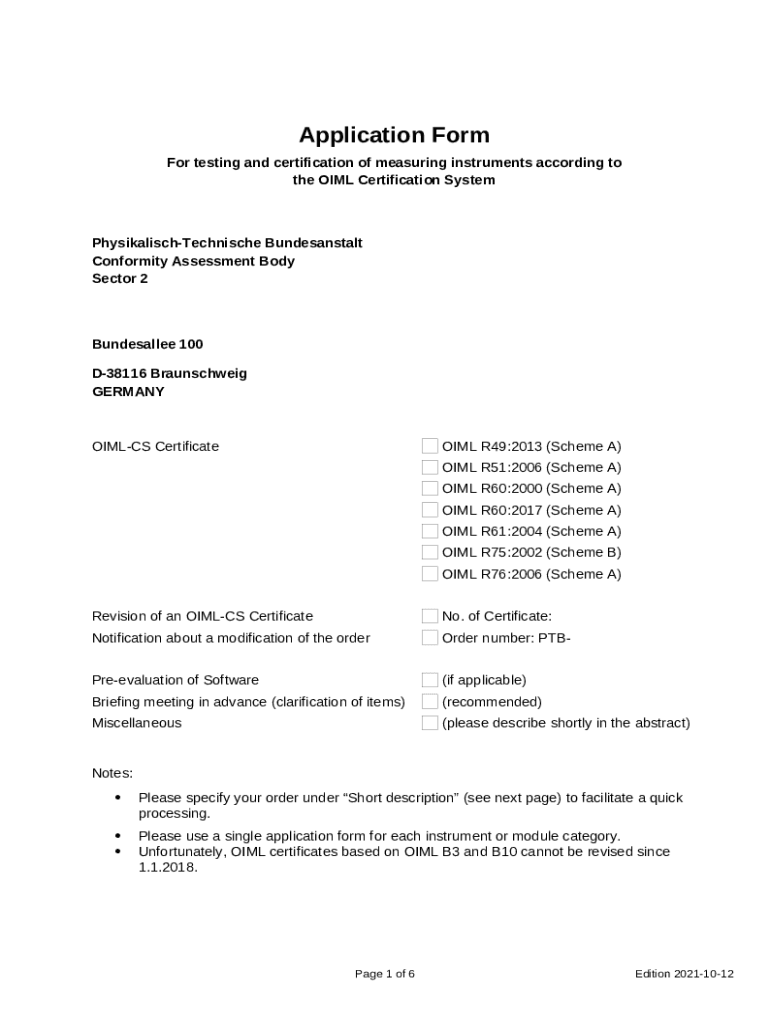 Application Form

For testing and certification of measuring instruments according to the OIML Certification System

Physikalisch-Technische Bundesanstalt
Conformity Assessment Body
Sector 2

Bundesallee 100

D-38116 Braunschweig
GERMANY

OIML-CS Certificate

OIML R49:2013 (Scheme A)
OIML R51:2006 (Scheme A)
OIML R60:2000 (Scheme A)
OIML R60:2017 (Scheme A)
OIML R61:2004 (Scheme A)
OIML R75:2002 (Scheme B)
OIML R76:2006 (Scheme A)

Revision of an OIML-CS Certificate
No. of Certificate:
Notification about a modification of the order
Order number: PTB-

Pre-evaluation of Software
(if applicable)
Briefing meeting in advance (clarification of items)
(recommended)
Miscellaneous
(please describe shortly in the abstract)

Notes:

• Please specify your order under “Short description” (see next page) to facilitate a quick processing.
• Please use a single application form for each instrument or module category.
• Unfortunately, OIML certificates based on OIML B3 and B10 cannot be revised since 1.1.2018.

Page 1 of 6

Edition 2021-10-12